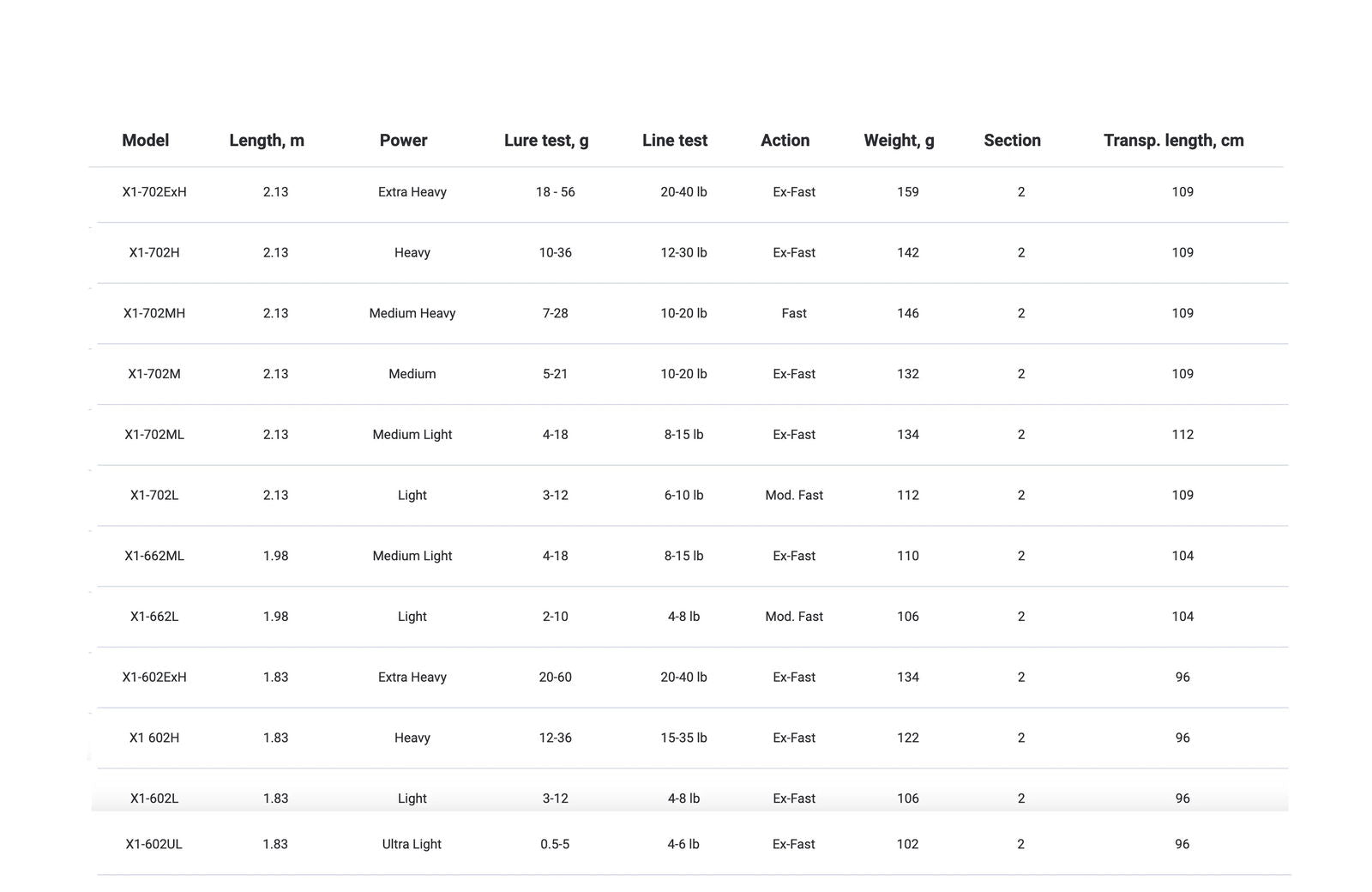 | Model | Length, m | Power | Lure test, g | Line test | Action | Weight, g | Section | Transp. length, cm |
|---|---|---|---|---|---|---|---|---|
| X1-702ExH | 2.13 | Extra Heavy | 18 - 56 | 20-40 lb | Ex-Fast | 159 | 2 | 109 |
| X1-702H | 2.13 | Heavy | 10-36 | 12-30 lb | Ex-Fast | 142 | 2 | 109 |
| X1-702MH | 2.13 | Medium Heavy | 7-28 | 10-20 lb | Fast | 146 | 2 | 109 |
| X1-702M | 2.13 | Medium | 5-21 | 10-20 lb | Ex-Fast | 132 | 2 | 109 |
| X1-702ML | 2.13 | Medium Light | 4-18 | 8-15 lb | Ex-Fast | 134 | 2 | 112 |
| X1-702L | 2.13 | Light | 3-12 | 6-10 lb | Mod. Fast | 112 | 2 | 109 |
| X1-662ML | 1.98 | Medium Light | 4-18 | 8-15 lb | Ex-Fast | 110 | 2 | 104 |
| X1-662L | 1.98 | Light | 2-10 | 4-8 lb | Mod. Fast | 106 | 2 | 104 |
| X1-602ExH | 1.83 | Extra Heavy | 20-60 | 20-40 lb | Ex-Fast | 134 | 2 | 96 |
| X1 602H | 1.83 | Heavy | 12-36 | 15-35 lb | Ex-Fast | 122 | 2 | 96 |
| X1-602L | 1.83 | Light | 3-12 | 4-8 lb | Ex-Fast | 106 | 2 | 96 |
| X1-602UL | 1.83 | Ultra Light | 0.5-5 | 4-6 lb | Ex-Fast | 102 | 2 | 96 |